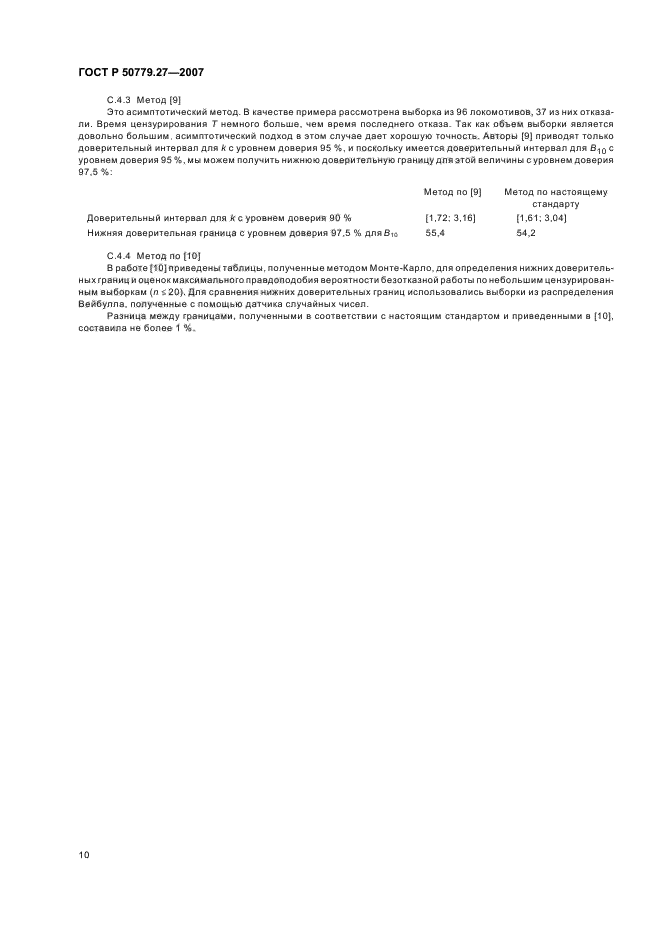 ГОСТ Р 50779.27—2007

С.4.3 Метод [9]

Это асимптотический метод. В качестве примера рассмотрена выборка из 96 локомотивов, 37 из них отказали. Время цензурирования $T$ немного больше, чем время последнего отказа. Так как объем выборки является довольно большим, асимптотический подход в этом случае дает хорошую точность. Авторы [9] приводят только доверительный интервал для $k$ с уровнем доверия 95 %, и поскольку имеется доверительный интервал для $B_{10}$ с уровнем доверия 95 %, мы можем получить нижнюю доверительную границу для этой величины с уровнем доверия 97,5 %:

| | Метод по [9] | Метод по настоящему стандарту |
|---|---|---|
| Доверительный интервал для $k$ с уровнем доверия 90 % | [1,72; 3,16] | [1,61; 3,04] |
| Нижняя доверительная граница с уровнем доверия 97,5 % для $B_{10}$ | 55,4 | 54,2 |

С.4.4 Метод по [10]

В работе [10] приведены таблицы, полученные методом Монте-Карло, для определения нижних доверительных границ и оценок максимального правдоподобия вероятности безотказной работы по небольшим цензурированным выборкам ($n \leq 20$). Для сравнения нижних доверительных границ использовались выборки из распределения Вейбулла, полученные с помощью датчика случайных чисел.

Разница между границами, полученными в соответствии с настоящим стандартом и приведенными в [10], составила не более 1 %.

10